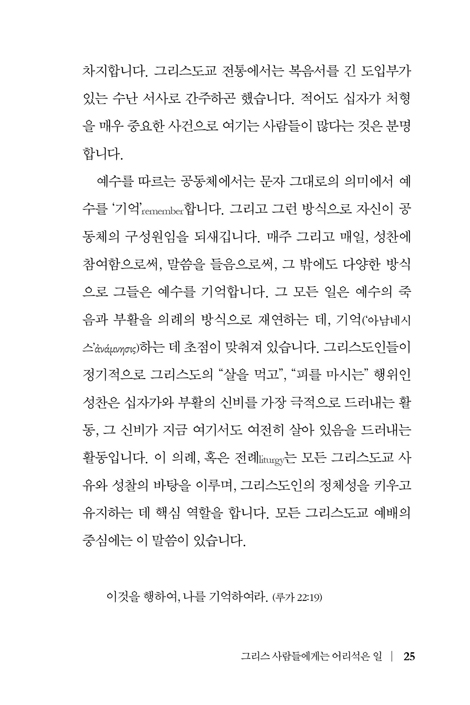 차지합니다. 그리스도교 전통에서는 복음서를 긴 도입부가 있는 수난 서사로 간주하곤 했습니다. 적어도 십자가 처형을 매우 중요한 사건으로 여기는 사람들이 많다는 것은 분명합니다.

예수를 따르는 공동체에서는 문자 그대로의 의미에서 예수를 '기억'remember합니다. 그리고 그런 방식으로 자신이 공동체의 구성원임을 되새깁니다. 매주 그리고 매일, 성찬에 참여함으로써, 말씀을 들음으로써, 그 밖에도 다양한 방식으로 그들은 예수를 기억합니다. 그 모든 일은 예수의 죽음과 부활을 의례의 방식으로 재연하는 데, 기억('아남네시스'ἀνάμνησις)하는 데 초점이 맞춰져 있습니다. 그리스도인들이 정기적으로 그리스도의 "살을 먹고", "피를 마시는" 행위인 성찬은 십자가와 부활의 신비를 가장 극적으로 드러내는 활동, 그 신비가 지금 여기서도 여전히 살아 있음을 드러내는 활동입니다. 이 의례, 혹은 전례liturgy는 모든 그리스도교 사유와 성찰의 바탕을 이루며, 그리스도인의 정체성을 키우고 유지하는 데 핵심 역할을 합니다. 모든 그리스도교 예배의 중심에는 이 말씀이 있습니다.

이것을 행하여, 나를 기억하여라. (루가 22:19)

그리스 사람들에게는 어리석은 일 | 25